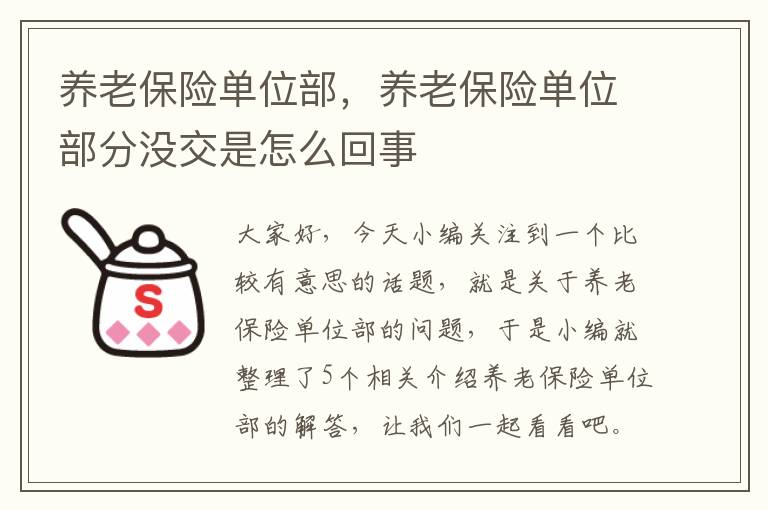 养老保险单位部，养老保险单位部分没交是怎么回事

S

大家好，今天小编关注到一个比较有意思的话题，就是关于养老保险单位部的问题，于是小编就整理了5个相关介绍养老保险单位部的解答，让我们一起看看吧。